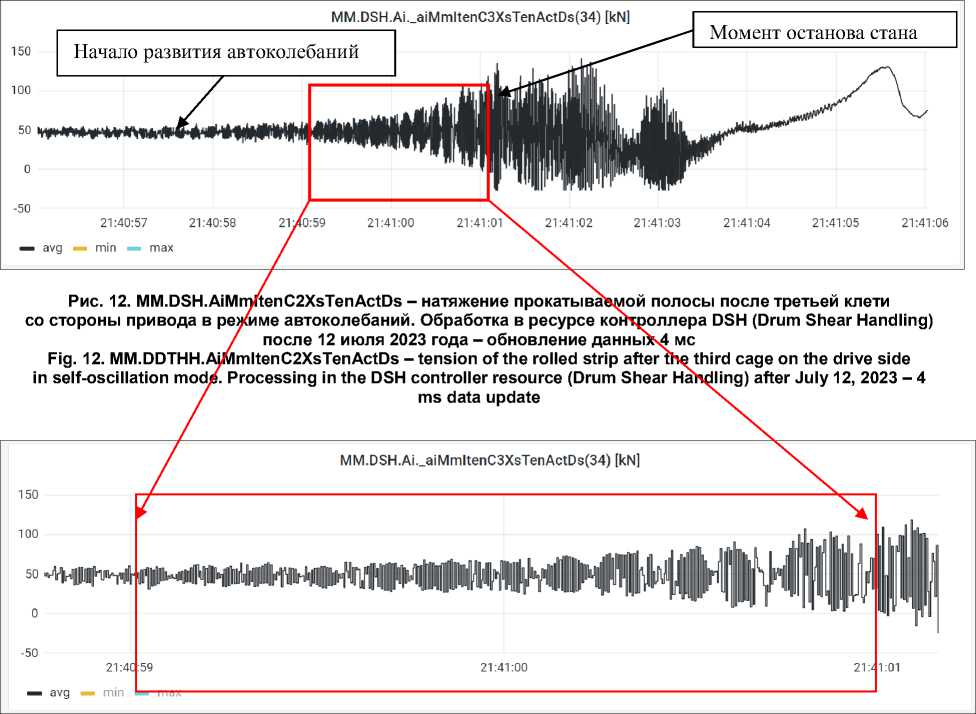 MM.DSH.Ai._aiMmItenC3XsTenActDs(34) [kN]

Начало развития автоколебаний

Момент останова стана

150
100
50
0
-50

21:40:57 21:40:58 21:40:59 21:41:00 21:41:01 21:41:02 21:41:03 21:41:04 21:41:05 21:41:06

avg min max

Рис. 12. MM.DSH.AiMmItenC2XsTenActDs – натяжение прокатываемой полосы после третьей клети со стороны привода в режиме автоколебаний. Обработка в ресурсе контроллера DSH (Drum Shear Handling) после 12 июля 2023 года – обновление данных 4 мс
Fig. 12. MM.DDTHH.AiMmItenC2XsTenActDs – tension of the rolled strip after the third cage on the drive side in self-oscillation mode. Processing in the DSH controller resource (Drum Shear Handling) after July 12, 2023 – 4 ms data update

MM.DSH.Ai._aiMmItenC3XsTenActDs(34) [kN]

150
100
50
0
-50

21:40:59 21:41:00 21:41:01

avg min max